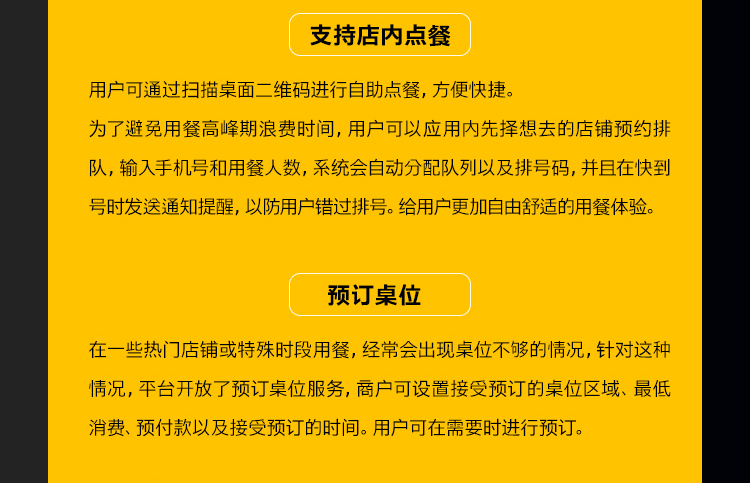 支持店内点餐

用户可通过扫描桌面二维码进行自助点餐，方便快捷。
为了避免用餐高峰期浪费时间，用户可以应用内先择想去的店铺预约排队，输入手机号和用餐人数，系统会自动分配队列以及排号码，并且在快到号时发送通知提醒，以防用户错过排号。给用户更加自由舒适的用餐体验。

预订桌位

在一些热门店铺或特殊时段用餐，经常会出现桌位不够的情况，针对这种情况，平台开放了预订桌位服务，商户可设置接受预订的桌位区域、最低消费、预付款以及接受预订的时间。用户可在需要时进行预订。